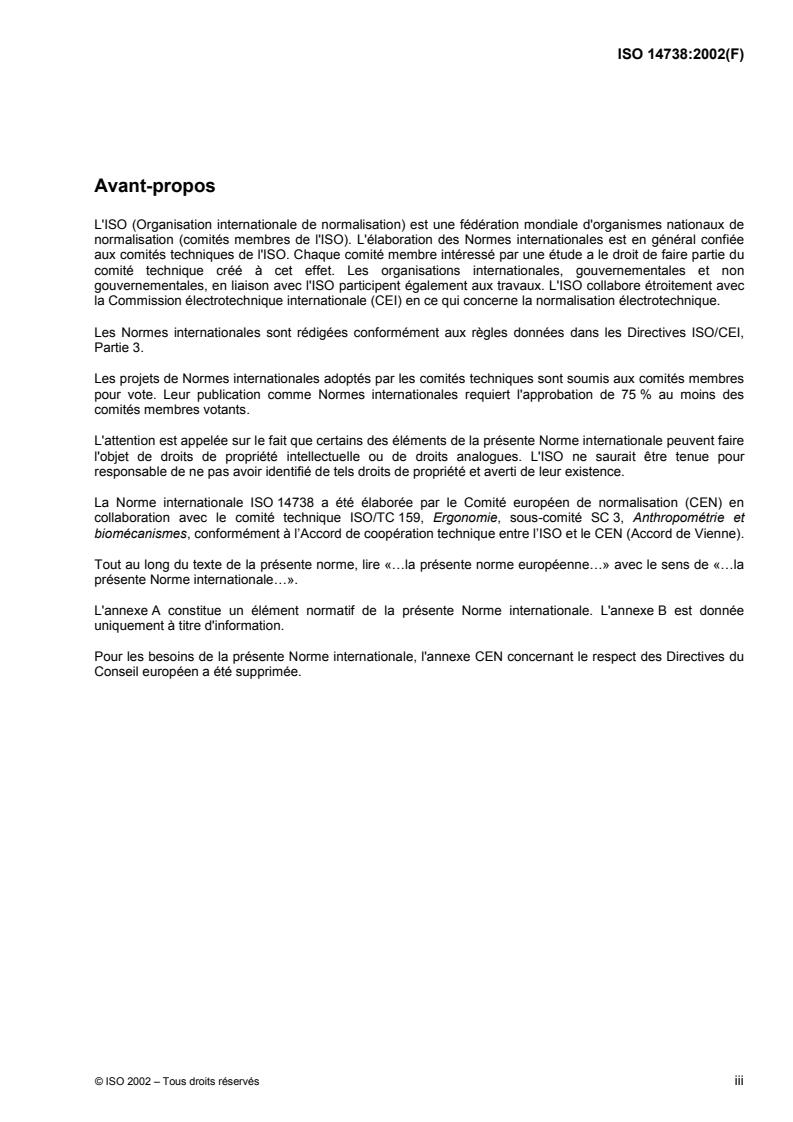 ISO 14738:2002(F)

Avant-propos

L'ISO (Organisation internationale de normalisation) est une fédération mondiale d'organismes nationaux de normalisation (comités membres de l'ISO). L'élaboration des Normes internationales est en général confiée aux comités techniques de l'ISO. Chaque comité membre intéressé par une étude a le droit de faire partie du comité technique créé à cet effet. Les organisations internationales, gouvernementales et non gouvernementales, en liaison avec l'ISO participent également aux travaux. L'ISO collabore étroitement avec la Commission électrotechnique internationale (CEI) en ce qui concerne la normalisation électrotechnique.

Les Normes internationales sont rédigées conformément aux règles données dans les Directives ISO/CEI, Partie 3.

Les projets de Normes internationales adoptés par les comités techniques sont soumis aux comités membres pour vote. Leur publication comme Normes internationales requiert l'approbation de 75 % au moins des comités membres votants.

L'attention est appelée sur le fait que certains des éléments de la présente Norme internationale peuvent faire l'objet de droits de propriété intellectuelle ou de droits analogues. L'ISO ne saurait être tenue pour responsable de ne pas avoir identifié de tels droits de propriété et averti de leur existence.

La Norme internationale ISO 14738 a été élaborée par le Comité européen de normalisation (CEN) en collaboration avec le comité technique ISO/TC 159, Ergonomie, sous-comité SC 3, Anthropométrie et biomécanismes, conformément à l'Accord de coopération technique entre l'ISO et le CEN (Accord de Vienne).

Tout au long du texte de la présente norme, lire «…la présente norme européenne…» avec le sens de «…la présente Norme internationale…».

L'annexe A constitue un élément normatif de la présente Norme internationale. L'annexe B est donnée uniquement à titre d'information.

Pour les besoins de la présente Norme internationale, l'annexe CEN concernant le respect des Directives du Conseil européen a été supprimée.

© ISO 2002 – Tous droits réservés

iii